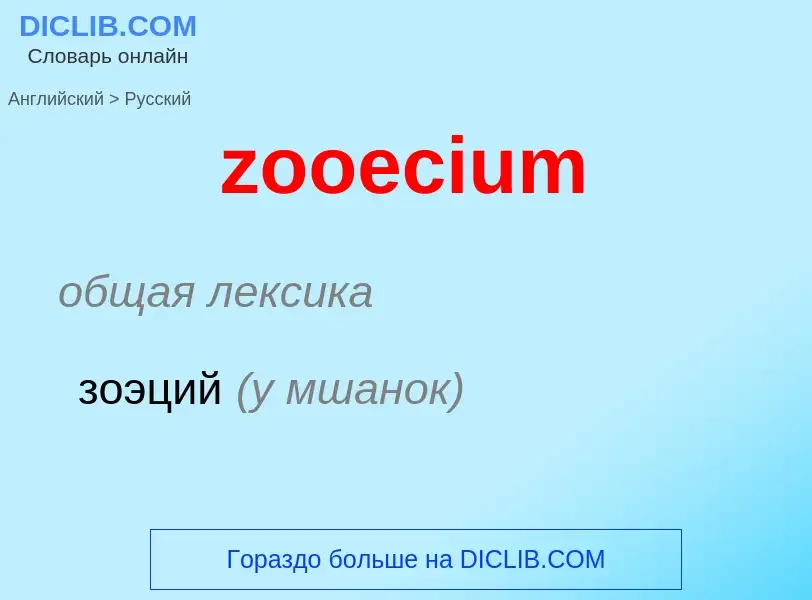 DICLIB.COM
Словарь онлайн

Английский > Русский

zooecium

общая лексика

зоэций (у мшанок)

Гораздо больше на DICLIB.COM